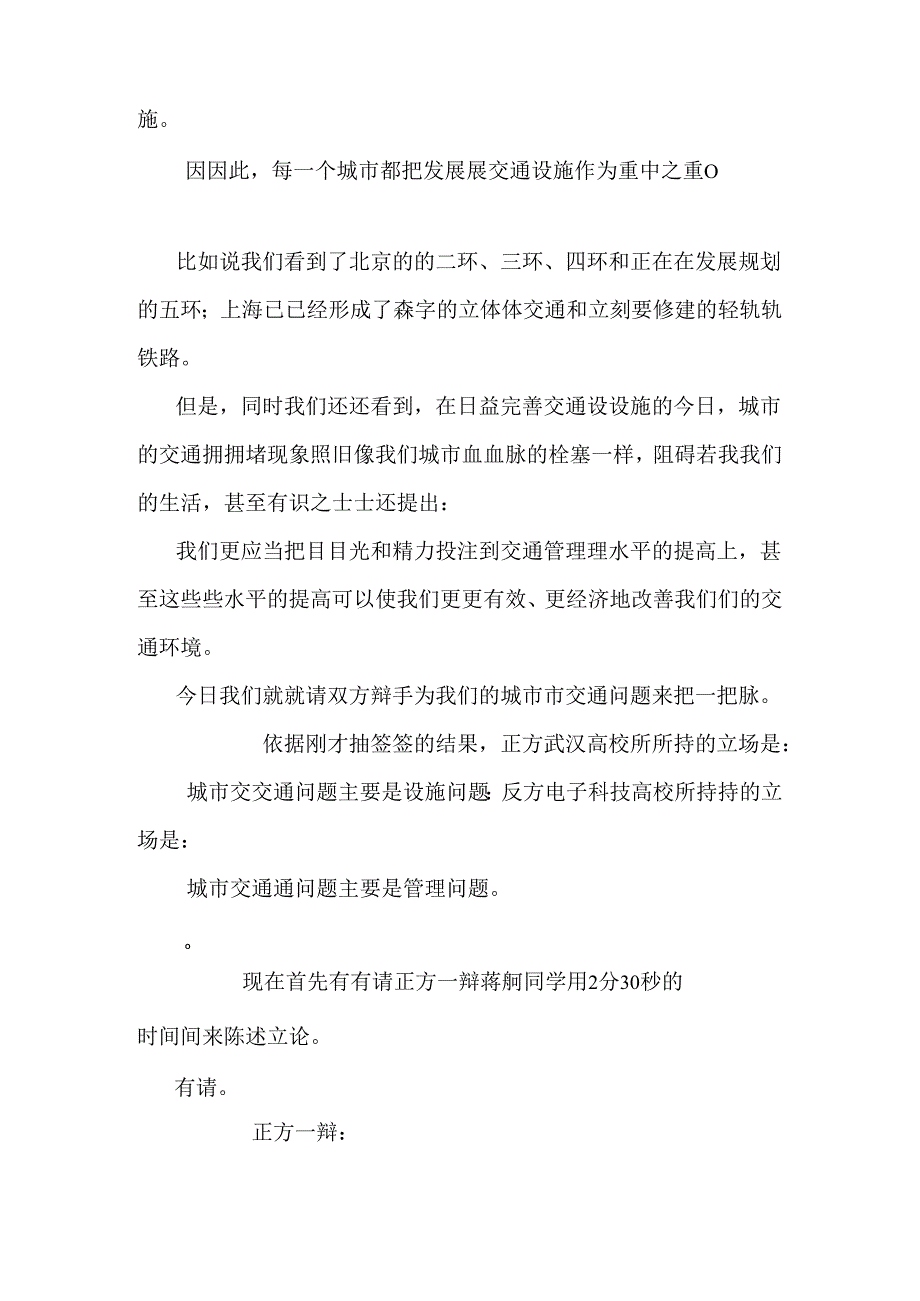 施。

因因此，每一个城市都把发展展交通设施作为重中之重O

比如说我们看到了北京的的二环、三环、四环和正在在发展规划的五环；上海已已经形成了森字的立体体交通和立刻要修建的轻轨轨铁路。

但是，同时我们还还看到，在日益完善交通设设施的今日，城市的交通拥拥堵现象照旧像我们城市血血脉的栓塞一样，阻碍若我我们的生活，甚至有识之士士还提出：

我们更应当把目目光和精力投注到交通管理理水平的提高上，甚至这些些水平的提高可以使我们更更有效、更经济地改善我们们的交通环境。

今日我们就就请双方辩手为我们的城市市交通问题来把一把脉。

依据刚才抽签签的结果，正方武汉高校所所持的立场是：

城市交交通问题主要是设施问题 反方电子科技高校所持持的立场是：

城市交通通问题主要是管理问题。

。

现在首先有有请正方一辩蒋舸同学用2分30秒的时间间来陈述立论。

有请。

正方一辩：